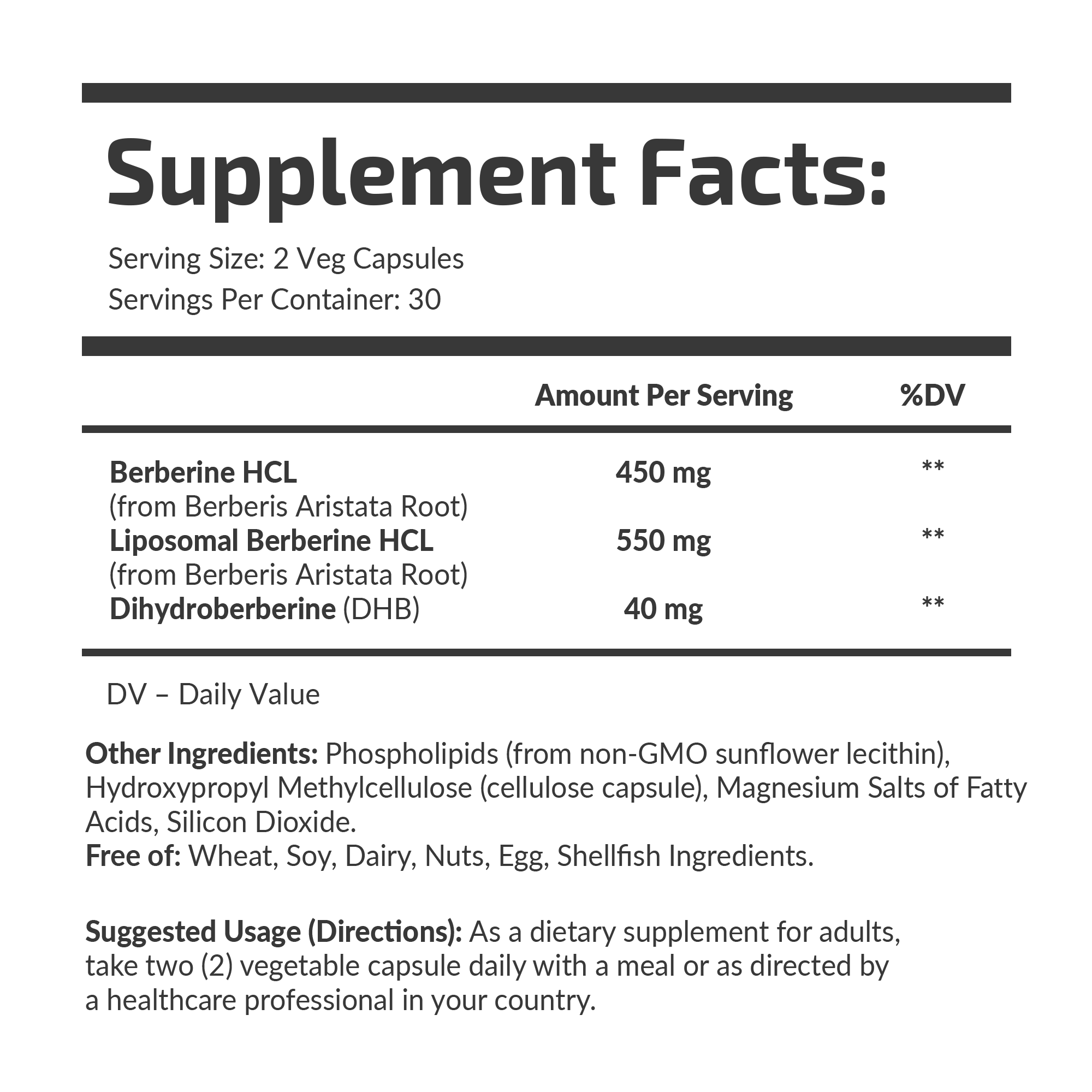 Supplement Facts:

Serving Size: 2 Veg Capsules
Servings Per Container: 30

|  | Amount Per Serving | %DV |
|---|---|---|
| Berberine HCL (from Berberis Aristata Root) | 450 mg | ** |
| Liposomal Berberine HCL (from Berberis Aristata Root) | 550 mg | ** |
| Dihydroberberine (DHB) | 40 mg | ** |

DV – Daily Value

Other Ingredients: Phospholipids (from non-GMO sunflower lecithin), Hydroxypropyl Methylcellulose (cellulose capsule), Magnesium Salts of Fatty Acids, Silicon Dioxide.
Free of: Wheat, Soy, Dairy, Nuts, Egg, Shellfish Ingredients.

Suggested Usage (Directions): As a dietary supplement for adults, take two (2) vegetable capsule daily with a meal or as directed by a healthcare professional in your country.